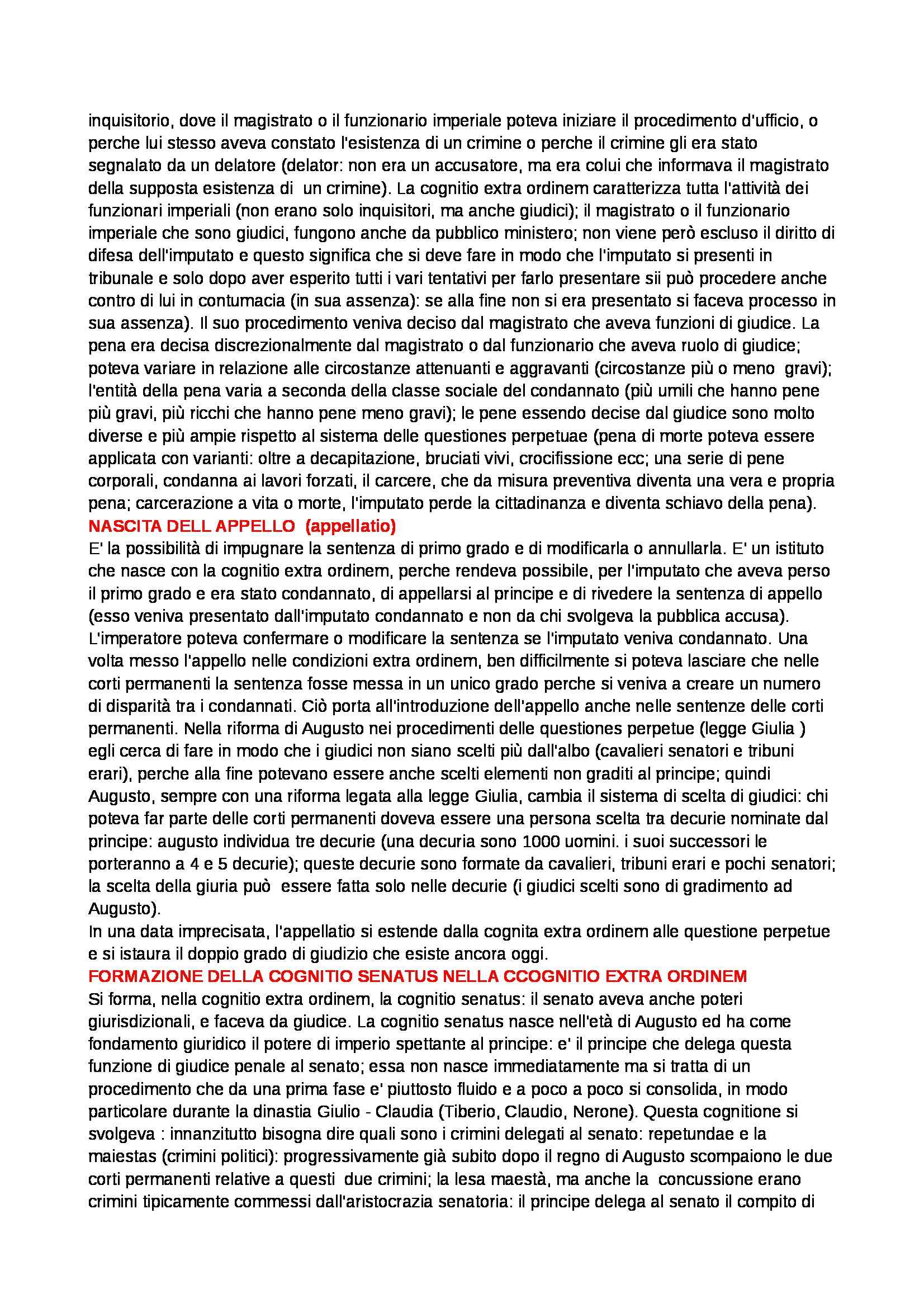 inquisitorio, dove il magistrato o il funzionario imperiale poteva iniziare il procedimento d'ufficio, o perche lui stesso aveva constato l'esistenza di un crimine o perche il crimine gli era stato segnalato da un delatore (delator: non era un accusatore, ma era colui che informava il magistrato della supposta esistenza di un crimine). La cognitio extra ordinem caratterizza tutta l'attività dei funzionari imperiali (non erano solo inquisitori, ma anche giudici); il magistrato o il funzionario imperiale che sono giudici, fungono anche da pubblico ministero; non viene però escluso il diritto di difesa dell'imputato e questo significa che si deve fare in modo che l'imputato si presenti in tribunale e solo dopo aver esperito tutti i vari tentativi per farlo presentare sii può procedere anche contro di lui in contumacia (in sua assenza): se alla fine non si era presentato si faceva processo in sua assenza). Il suo procedimento veniva deciso dal magistrato che aveva funzioni di giudice. La pena era decisa discrezionalmente dal magistrato o dal funzionario che aveva ruolo di giudice; poteva variare in relazione alle circostanze attenuanti e aggravanti (circostanze più o meno gravi); l'entità della pena varia a seconda della classe sociale del condannato (più umili che hanno pene più gravi, più ricchi che hanno pene meno gravi); le pene essendo decise dal giudice sono molto diverse e più ampie rispetto al sistema delle questiones perpetuae (pena di morte poteva essere applicata con varianti: oltre a decapitazione, bruciati vivi, crocifissione ecc; una serie di pene corporali, condanna ai lavori forzati, il carcere, che da misura preventiva diventa una vera e propria pena; carcerazione a vita o morte, l'imputato perde la cittadinanza e diventa schiavo della pena).
NASCITA DELL APPELLO (appellatio)
E' la possibilità di impugnare la sentenza di primo grado e di modificarla o annullarla. E' un istituto che nasce con la cognitio extra ordinem, perche rendeva possibile, per l'imputato che aveva perso il primo grado e era stato condannato, di appellarsi al principe e di rivedere la sentenza di appello (esso veniva presentato dall'imputato condannato e non da chi svolgeva la pubblica accusa). L'imperatore poteva confermare o modificare la sentenza se l'imputato veniva condannato. Una volta messo l'appello nelle condizioni extra ordinem, ben difficilmente si poteva lasciare che nelle corti permanenti la sentenza fosse messa in un unico grado perche si veniva a creare un numero di disparità tra i condannati. Ciò porta all'introduzione dell'appello anche nelle sentenze delle corti permanenti. Nella riforma di Augusto nei procedimenti delle questiones perpetue (legge Giulia ) egli cerca di fare in modo che i giudici non siano scelti più dall'albo (cavalieri senatori e tribuni erari), perche alla fine potevano essere anche scelti elementi non graditi al principe; quindi Augusto, sempre con una riforma legata alla legge Giulia, cambia il sistema di scelta di giudici: chi poteva far parte delle corti permanenti doveva essere una persona scelta tra decurie nominate dal principe: augusto individua tre decurie (una decuria sono 1000 uomini. i suoi successori le porteranno a 4 e 5 decurie); queste decurie sono formate da cavalieri, tribuni erari e pochi senatori; la scelta della giuria può essere fatta solo nelle decurie (i giudici scelti sono di gradimento ad Augusto).
In una data imprecisata, l'appellatio si estende dalla cognita extra ordinem alle questione perpetue e si istaura il doppio grado di giudizio che esiste ancora oggi.
FORMAZIONE DELLA COGNITIO SENATUS NELLA CCOGNITIO EXTRA ORDINEM
Si forma, nella cognitio extra ordinem, la cognitio senatus: il senato aveva anche poteri giurisdizionali, e faceva da giudice. La cognitio senatus nasce nell'età di Augusto ed ha come fondamento giuridico il potere di imperio spettante al principe: e' il principe che delega questa funzione di giudice penale al senato; essa non nasce immediatamente ma si tratta di un procedimento che da una prima fase e' piuttosto fluido e a poco a poco si consolida, in modo particolare durante la dinastia Giulio - Claudia (Tiberio, Claudio, Nerone). Questa cognitione si svolgeva : innanzitutto bisogna dire quali sono i crimini delegati al senato: repetundae e la maiestas (crimini politici): progressivamente già subito dopo il regno di Augusto scompaiono le due corti permanenti relative a questi due crimini; la lesa maestà, ma anche la concussione erano crimini tipicamente commessi dall'aristocrazia senatoria: il principe delega al senato il compito di